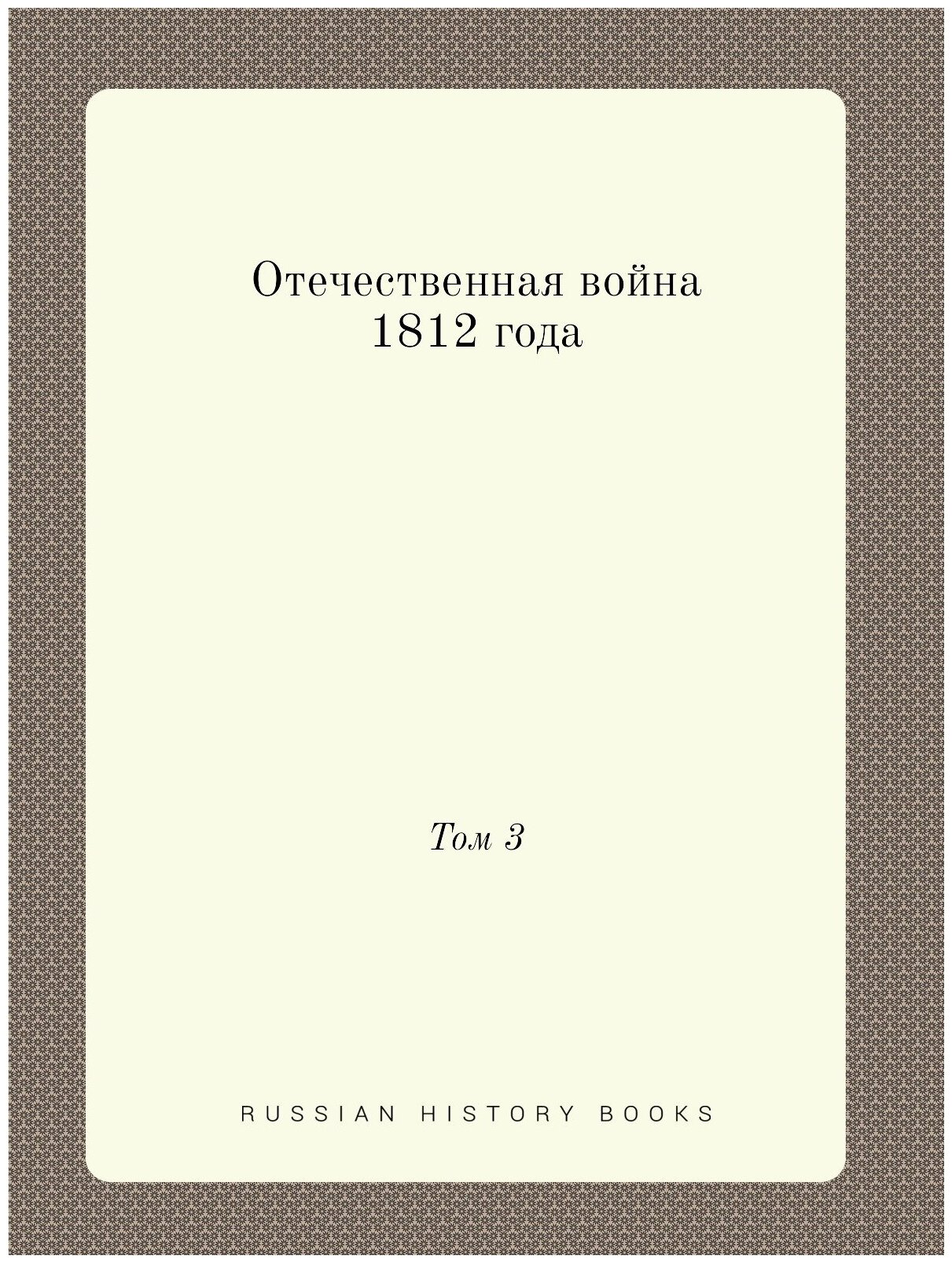 Отечественная война
1812 года

Том 3

RUSSIAN HISTORY BOOKS